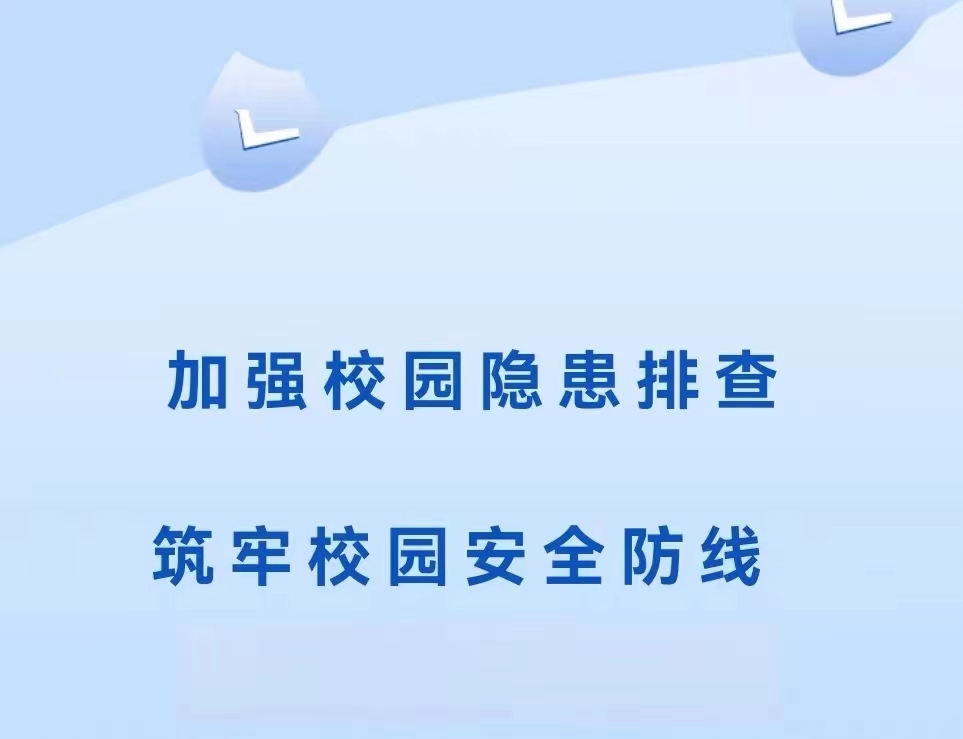 加强校园隐患排查

筑牢校园安全防线